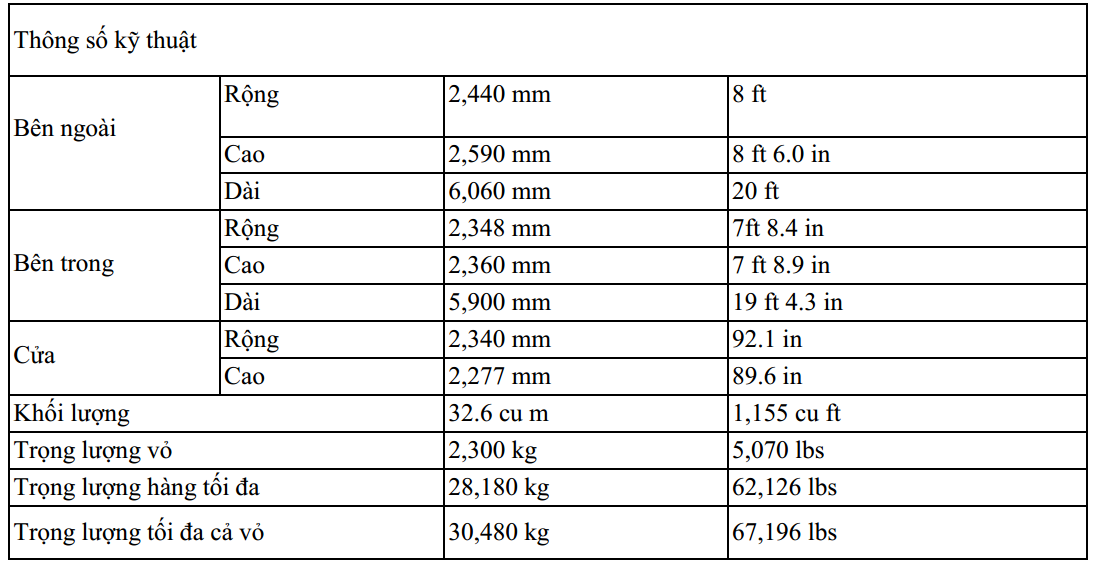 | Thông số kỹ thuật | | | |
|---|---|---|---|
| Bên ngoài | Rộng | 2,440 mm | 8 ft |
| | Cao | 2,590 mm | 8 ft 6.0 in |
| | Dài | 6,060 mm | 20 ft |
| Bên trong | Rộng | 2,348 mm | 7ft 8.4 in |
| | Cao | 2,360 mm | 7 ft 8.9 in |
| | Dài | 5,900 mm | 19 ft 4.3 in |
| Cửa | Rộng | 2,340 mm | 92.1 in |
| | Cao | 2,277 mm | 89.6 in |
| Khối lượng | | 32.6 cu m | 1,155 cu ft |
| Trọng lượng vỏ | | 2,300 kg | 5,070 lbs |
| Trọng lượng hàng tối đa | | 28,180 kg | 62,126 lbs |
| Trọng lượng tối đa cả vỏ | | 30,480 kg | 67,196 lbs |